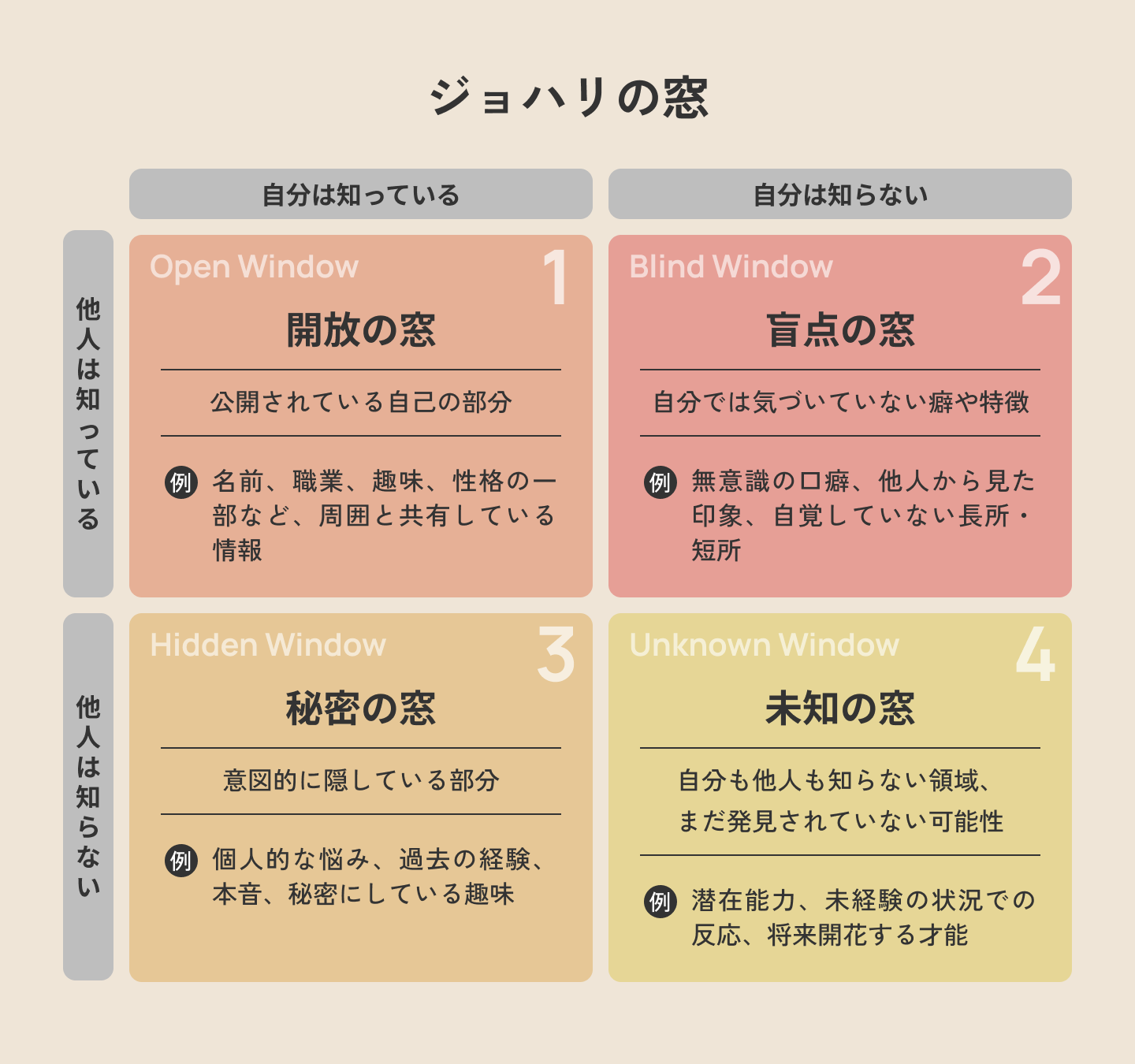 ジョハリの窓

自分は知っている

自分は知らない

他人は知っている

Open Window

1

開放の窓

公開されている自己の部分

例 名前、職業、趣味、性格の一部など、周囲と共有している情報

Blind Window

2

盲点の窓

自分では気づいていない癖や特徴

例 無意識の口癖、他人から見た印象、自覚していない長所・短所

他人は知らない

Hidden Window

3

秘密の窓

意図的に隠している部分

例 個人的な悩み、過去の経験、本音、秘密にしている趣味

Unknown Window

4

未知の窓

自分も他人も知らない領域、まだ発見されていない可能性

例 潜在能力、未経験の状況での反応、将来開花する才能